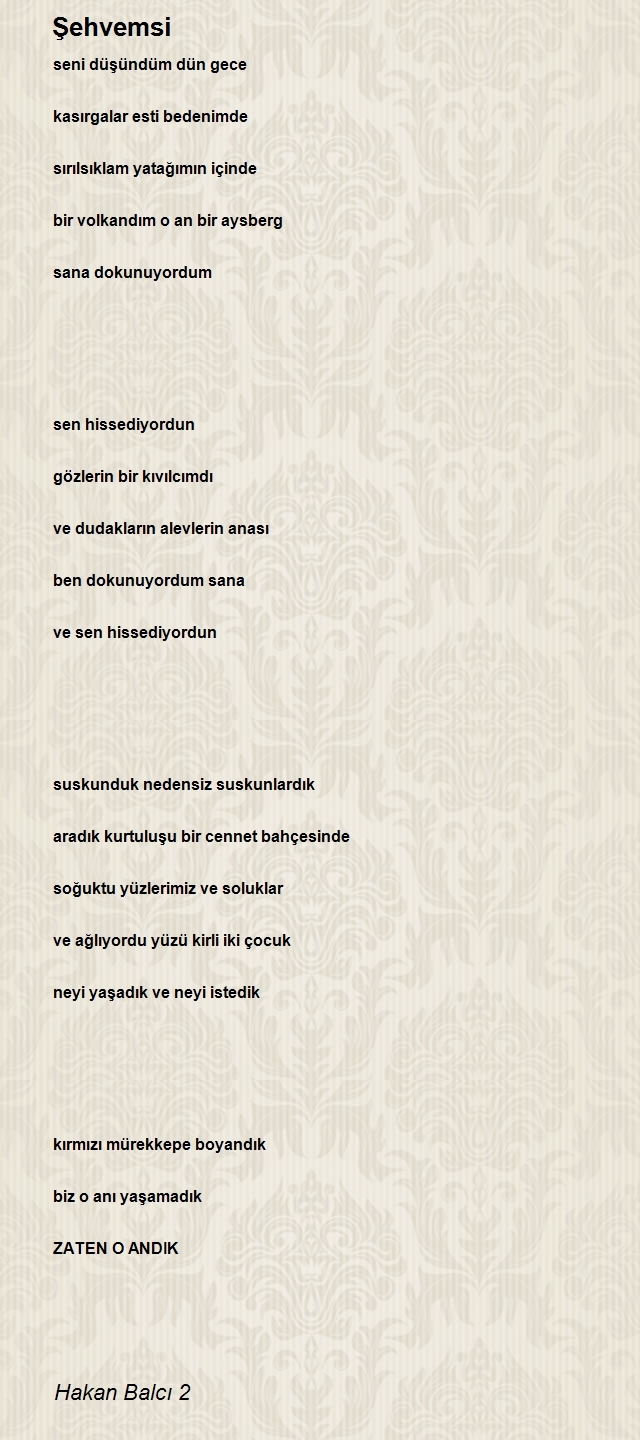 Şehvemsi

seni düşündüm dün gece

kasırgalar esti bedenimde

sırılsıklam yatağımın içinde

bir volkandım o an bir aysberg

sana dokunuyordum

sen hissediyordun

gözlerin bir kıvılcımdı

ve dudakların alevlerin anası

ben dokunuyordum sana

ve sen hissediyordun

suskunduk nedensiz suskunlardık

aradık kurtuluşu bir cennet bahçesinde

soğuktu yüzlerimiz ve soluklar

ve ağlıyordu yüzü kirli iki çocuk

neyi yaşadık ve neyi istedik

kırmızı mürekkepe boyandık

biz o anı yaşamadık

ZATEN O ANDIK

Hakan Balcı 2